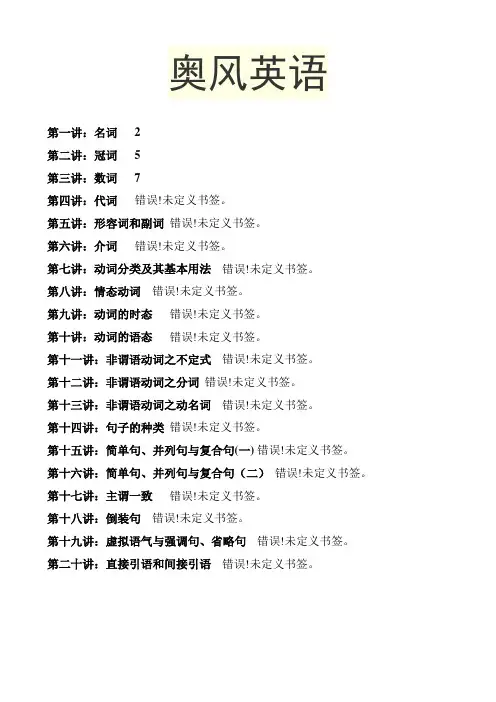 奥风英语

第一讲：名词 2
第二讲：冠词 5
第三讲：数词 7
第四讲：代词 错误!未定义书签。
第五讲：形容词和副词 错误!未定义书签。
第六讲：介词 错误!未定义书签。
第七讲：动词分类及其基本用法 错误!未定义书签。
第八讲：情态动词 错误!未定义书签。
第九讲：动词的时态 错误!未定义书签。
第十讲：动词的语态 错误!未定义书签。
第十一讲：非谓语动词之不定式 错误!未定义书签。
第十二讲：非谓语动词之分词 错误!未定义书签。
第十三讲：非谓语动词之动名词 错误!未定义书签。
第十四讲：句子的种类 错误!未定义书签。
第十五讲：简单句、并列句与复合句(一) 错误!未定义书签。
第十六讲：简单句、并列句与复合句（二） 错误!未定义书签。
第十七讲：主谓一致 错误!未定义书签。
第十八讲：倒装句 错误!未定义书签。
第十九讲：虚拟语气与强调句、省略句 错误!未定义书签。
第二十讲：直接引语和间接引语 错误!未定义书签。